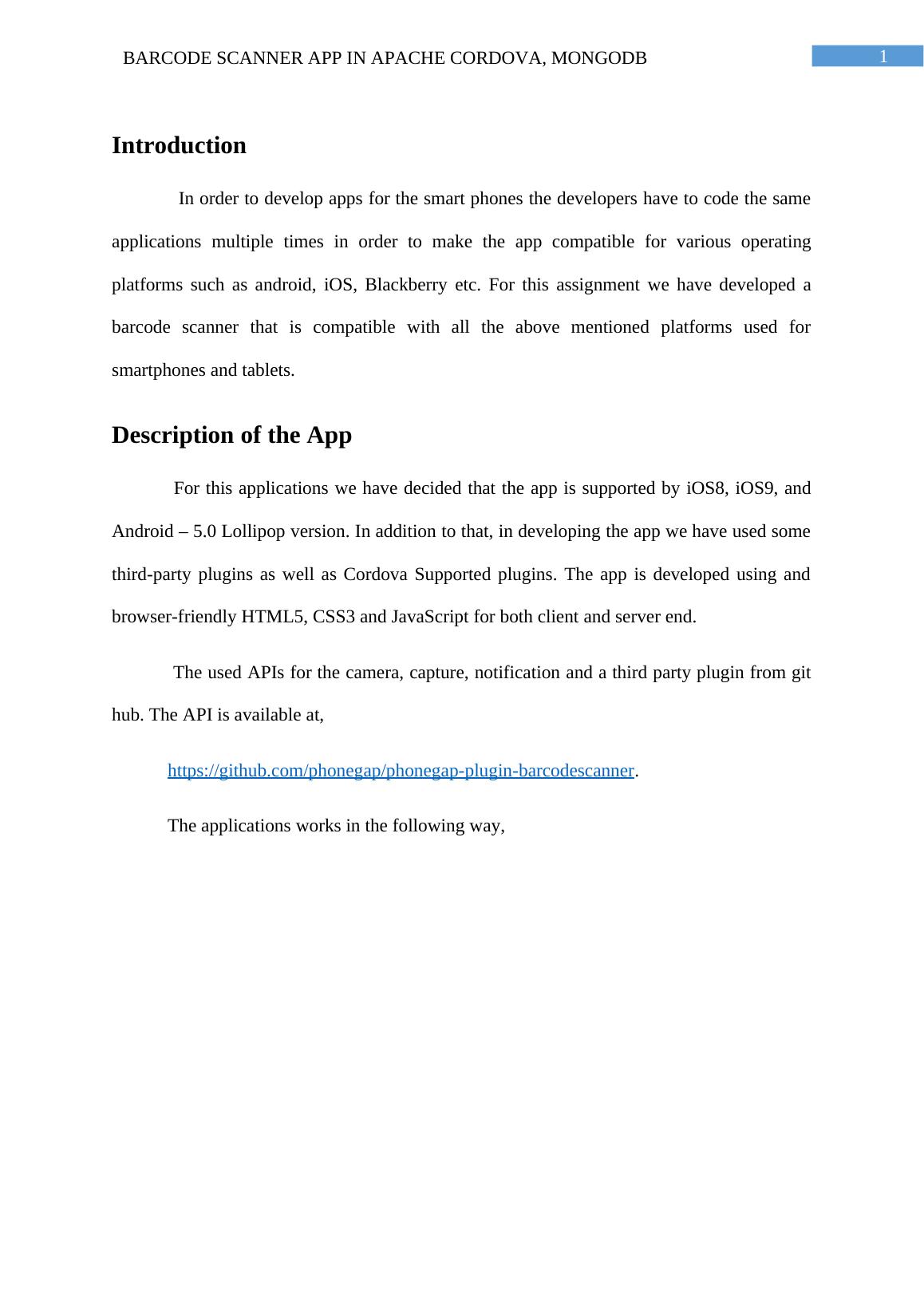 BARCODE SCANNER APP IN APACHE CORDOVA, MONGODB

1

Introduction

In order to develop apps for the smart phones the developers have to code the same applications multiple times in order to make the app compatible for various operating platforms such as android, iOS, Blackberry etc. For this assignment we have developed a barcode scanner that is compatible with all the above mentioned platforms used for smartphones and tablets.

Description of the App

For this applications we have decided that the app is supported by iOS8, iOS9, and Android – 5.0 Lollipop version. In addition to that, in developing the app we have used some third-party plugins as well as Cordova Supported plugins. The app is developed using and browser-friendly HTML5, CSS3 and JavaScript for both client and server end.

The used APIs for the camera, capture, notification and a third party plugin from git hub. The API is available at,

https://github.com/phonegap/phonegap-plugin-barcodescanner.

The applications works in the following way,